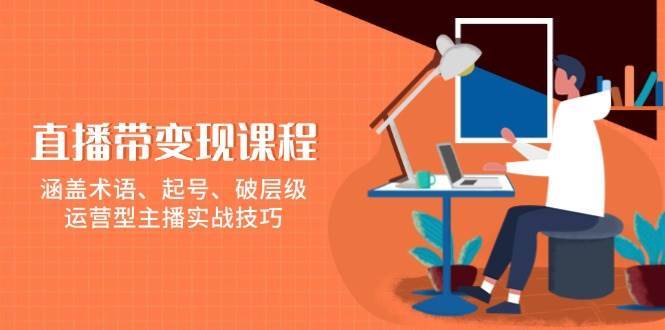 直播带变现课程

涵盖术语、起号、破层级
运营型主播实战技巧